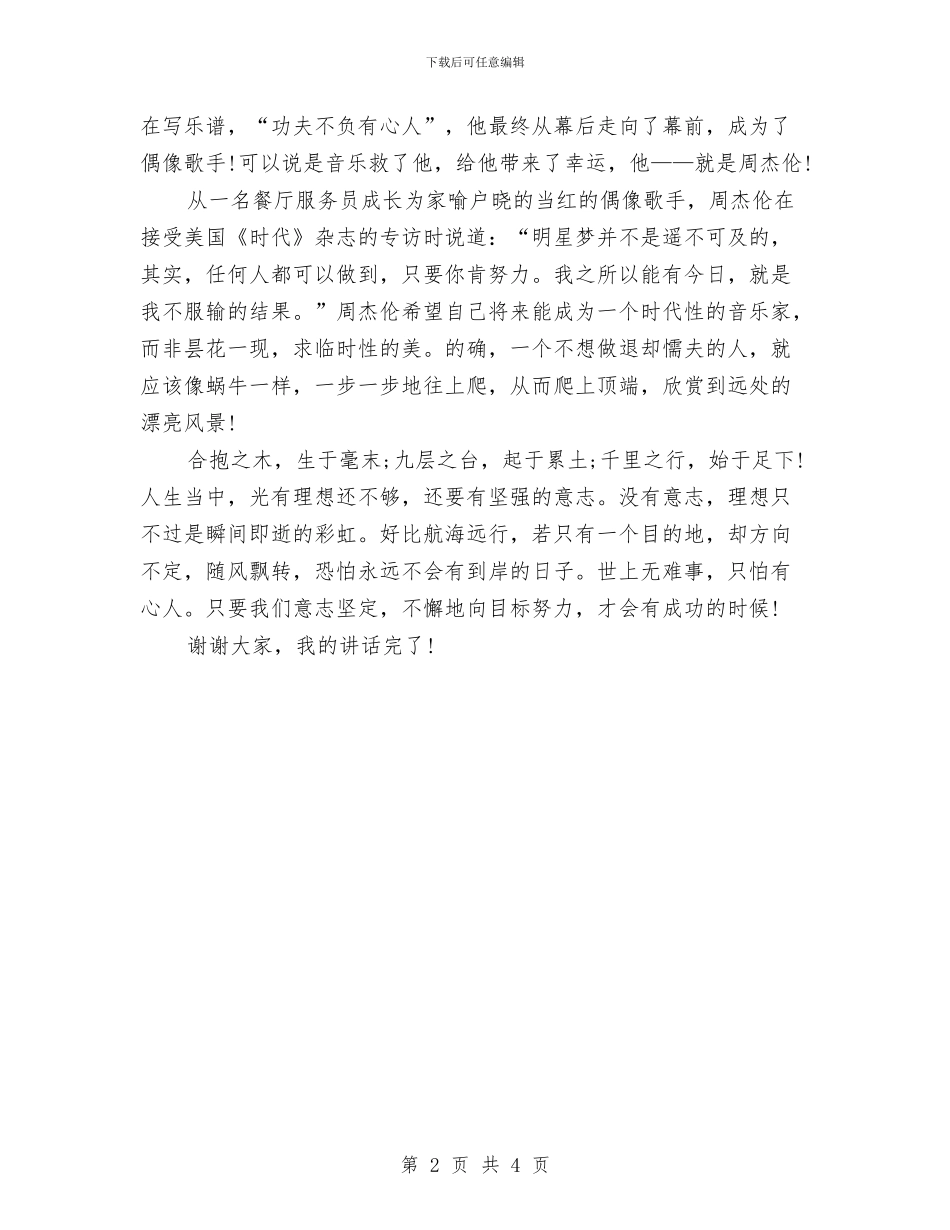 下载后可任意编辑

在写乐谱，“功夫不负有心人”，他最终从幕后走向了幕前，成为了偶像歌手!可以说是音乐救了他，给他带来了幸运，他——就是周杰伦!

从一名餐厅服务员成长为家喻户晓的当红的偶像歌手，周杰伦在接受美国《时代》杂志的专访时说道：“明星梦并不是遥不可及的，其实，任何人都可以做到，只要你肯努力。我之所以能有今日，就是我不服输的结果。”周杰伦希望自己将来能成为一个时代性的音乐家，而非昙花一现，求临时性的美。的确，一个不想做退却懦夫的人，就应该像蜗牛一样，一步一步地往上爬，从而爬上顶端，欣赏到远处的漂亮风景!

合抱之木，生于毫末;九层之台，起于累土;千里之行，始于足下!人生当中，光有理想还不够，还要有坚强的意志。没有意志，理想只不过是瞬间即逝的彩虹。好比航海远行，若只有一个目的地，却方向不定，随风飘转，恐怕永远不会有到岸的日子。世上无难事，只怕有心人。只要我们意志坚定，不懈地向目标努力，才会有成功的时候!

谢谢大家，我的讲话完了!

第 2 页 共 4 页